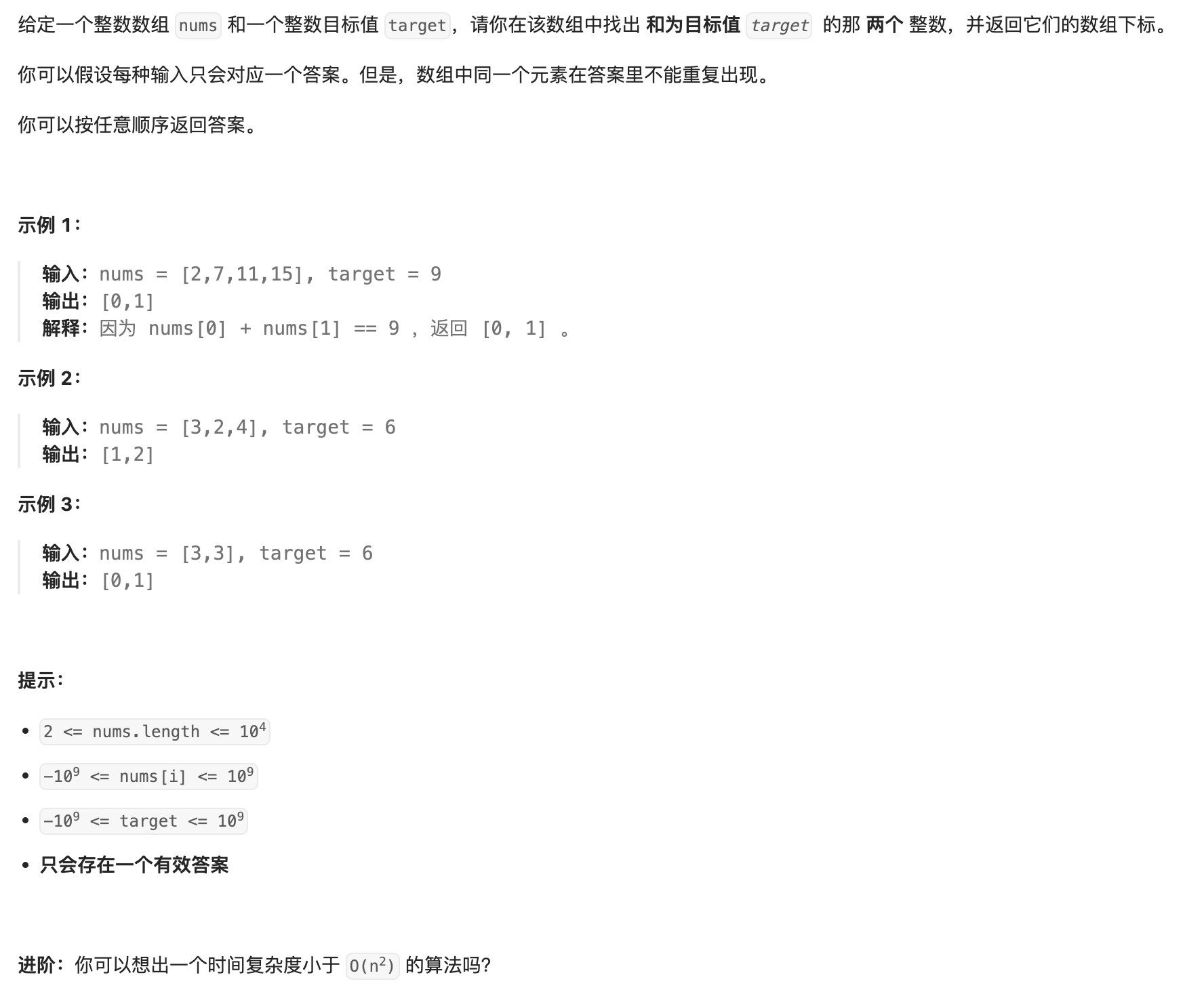 给定一个整数数组 nums 和一个整数目标值 target，请你在该数组中找出 和为目标值 target 的那 两个 整数，并返回它们的数组下标。

你可以假设每种输入只会对应一个答案。但是，数组中同一个元素在答案里不能重复出现。

你可以按任意顺序返回答案。

示例 1：

输入：nums = [2,7,11,15], target = 9
输出：[0,1]
解释：因为 nums[0] + nums[1] == 9 ，返回 [0, 1] 。

示例 2：

输入：nums = [3,2,4], target = 6
输出：[1,2]

示例 3：

输入：nums = [3,3], target = 6
输出：[0,1]

提示：

- $2 <= nums.length <= 10^4$
- $-10^9 <= nums[i] <= 10^9$
- $-10^9 <= target <= 10^9$
- 只会存在一个有效答案

进阶：你可以想出一个时间复杂度小于 $O(n^2)$ 的算法吗?